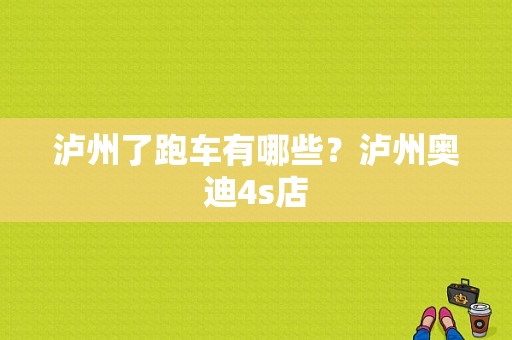 泸州了跑车有哪些？泸州奥迪4s店